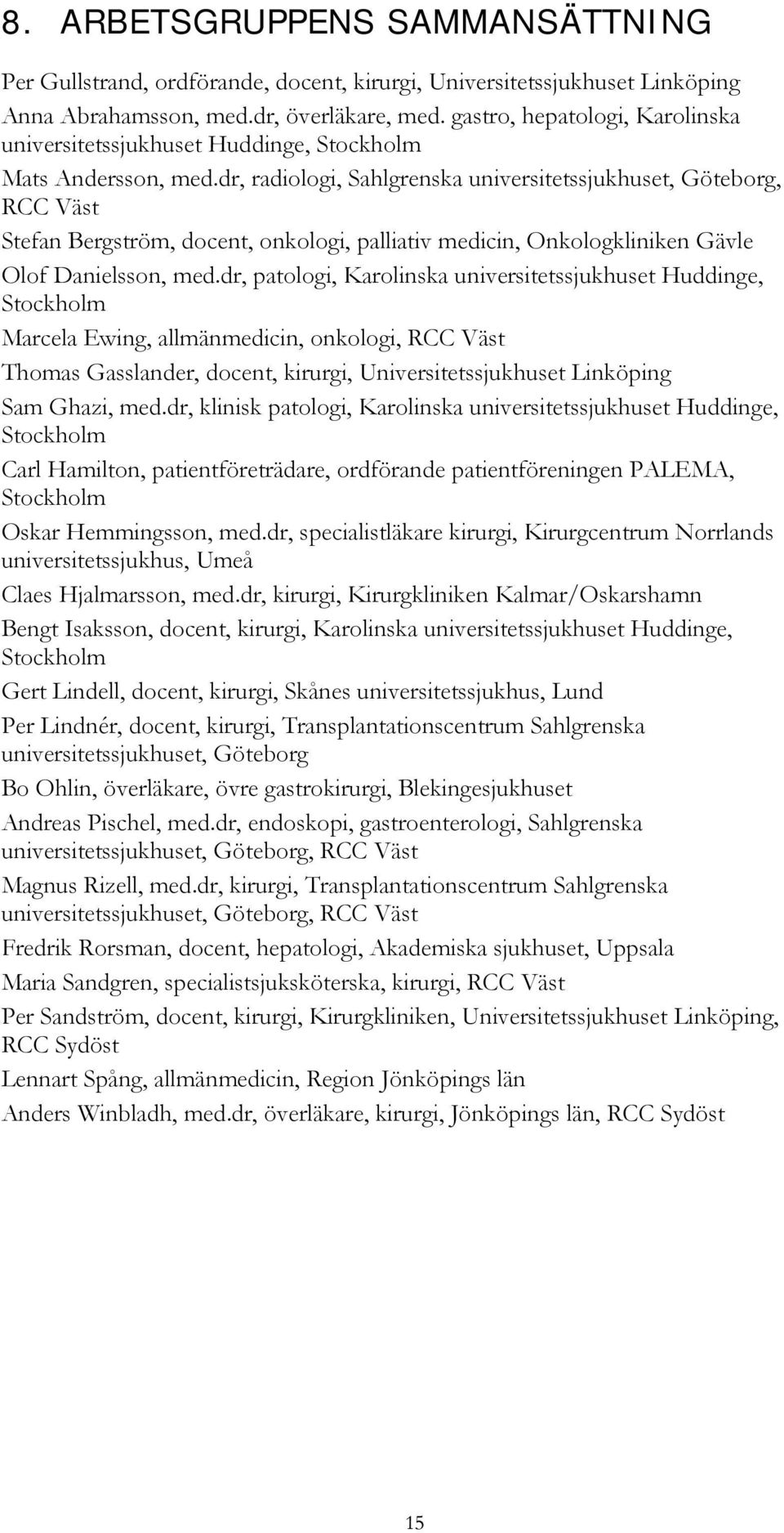 8. ARBETSGRUPPENS SAMMANSÄTTNING

Per Gullstrand, ordförande, docent, kirurgi, Universitetssjukhuset Linköping

Anna Abrahamsson, med.dr, överläkare, med. gastro, hepatologi, Karolinska universitetssjukhuset Huddinge, Stockholm

Mats Andersson, med.dr, radiologi, Sahlgrenska universitetssjukhuset, Göteborg, RCC Väst

Stefan Bergström, docent, onkologi, palliativ medicin, Onkologkliniken Gävle

Olof Danielsson, med.dr, patologi, Karolinska universitetssjukhuset Huddinge, Stockholm

Marcela Ewing, allmänmedicin, onkologi, RCC Väst

Thomas Gasslander, docent, kirurgi, Universitetssjukhuset Linköping

Sam Ghazi, med.dr, klinisk patologi, Karolinska universitetssjukhuset Huddinge, Stockholm

Carl Hamilton, patientföreträdare, ordförande patientföreningen PALEMA, Stockholm

Oskar Hemmingsson, med.dr, specialistläkare kirurgi, Kirurgcentrum Norrlands universitetssjukhus, Umeå

Claes Hjalmarsson, med.dr, kirurgi, Kirurgkliniken Kalmar/Oskarshamn

Bengt Isaksson, docent, kirurgi, Karolinska universitetssjukhuset Huddinge, Stockholm

Gert Lindell, docent, kirurgi, Skånes universitetssjukhus, Lund

Per Lindnér, docent, kirurgi, Transplantationscentrum Sahlgrenska universitetssjukhuset, Göteborg

Bo Ohlin, överläkare, övre gastrokirurgi, Blekingesjukhuset

Andreas Pischel, med.dr, endoskopi, gastroenterologi, Sahlgrenska universitetssjukhuset, Göteborg, RCC Väst

Magnus Rizell, med.dr, kirurgi, Transplantationscentrum Sahlgrenska universitetssjukhuset, Göteborg, RCC Väst

Fredrik Rorsman, docent, hepatologi, Akademiska sjukhuset, Uppsala

Maria Sandgren, specialistsjuksköterska, kirurgi, RCC Väst

Per Sandström, docent, kirurgi, Kirurgkliniken, Universitetssjukhuset Linköping, RCC Sydöst

Lennart Spång, allmänmedicin, Region Jönköpings län

Anders Winbladh, med.dr, överläkare, kirurgi, Jönköpings län, RCC Sydöst

15